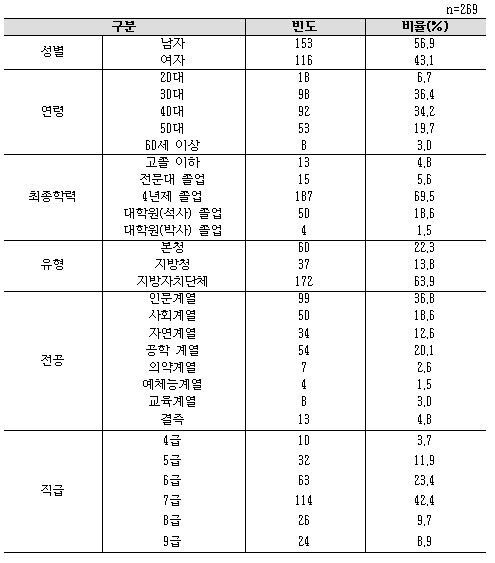 n=269

| 구분 | | 빈도 | 비율(%) |
|---|---|---|---|
| 성별 | 남자 | 153 | 56.9 |
| | 여자 | 116 | 43.1 |
| 연령 | 20대 | 18 | 6.7 |
| | 30대 | 98 | 36.4 |
| | 40대 | 92 | 34.2 |
| | 50대 | 53 | 19.7 |
| | 60세 이상 | 8 | 3.0 |
| 최종학력 | 고졸 이하 | 13 | 4.8 |
| | 전문대 졸업 | 15 | 5.6 |
| | 4년제 졸업 | 187 | 69.5 |
| | 대학원(석사) 졸업 | 50 | 18.6 |
| | 대학원(박사) 졸업 | 4 | 1.5 |
| 유형 | 본청 | 60 | 22.3 |
| | 지방청 | 37 | 13.8 |
| | 지방자치단체 | 172 | 63.9 |
| 전공 | 인문계열 | 99 | 36.8 |
| | 사회계열 | 50 | 18.6 |
| | 자연계열 | 34 | 12.6 |
| | 공학 계열 | 54 | 20.1 |
| | 의약계열 | 7 | 2.6 |
| | 예체능계열 | 4 | 1.5 |
| | 교육계열 | 8 | 3.0 |
| | 결측 | 13 | 4.8 |
| 직급 | 4급 | 10 | 3.7 |
| | 5급 | 32 | 11.9 |
| | 6급 | 63 | 23.4 |
| | 7급 | 114 | 42.4 |
| | 8급 | 26 | 9.7 |
| | 9급 | 24 | 8.9 |